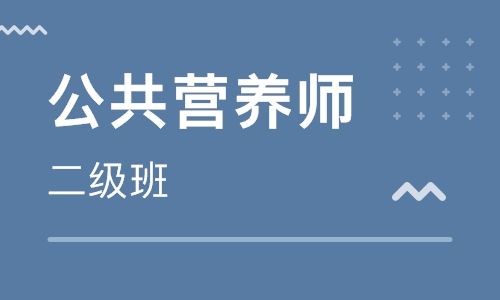 公共营养师

二级班